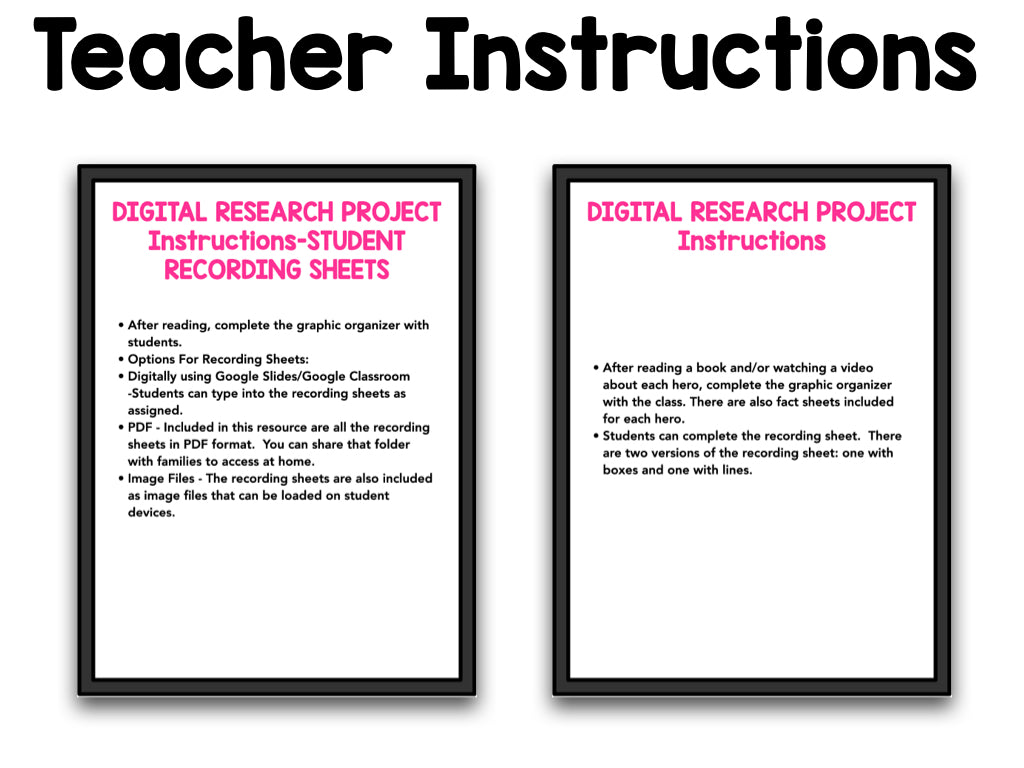 Teacher Instructions

DIGITAL RESEARCH PROJECT Instructions-STUDENT RECORDING SHEETS

• After reading, complete the graphic organizer with students.
• Options For Recording Sheets:
• Digitally using Google Slides/Google Classroom -Students can type into the recording sheets as assigned.
• PDF - Included in this resource are all the recording sheets in PDF format. You can share that folder with families to access at home.
• Image Files - The recording sheets are also included as image files that can be loaded on student devices.

DIGITAL RESEARCH PROJECT Instructions

• After reading a book and/or watching a video about each hero, complete the graphic organizer with the class. There are also fact sheets included for each hero.
• Students can complete the recording sheet. There are two versions of the recording sheet: one with boxes and one with lines.